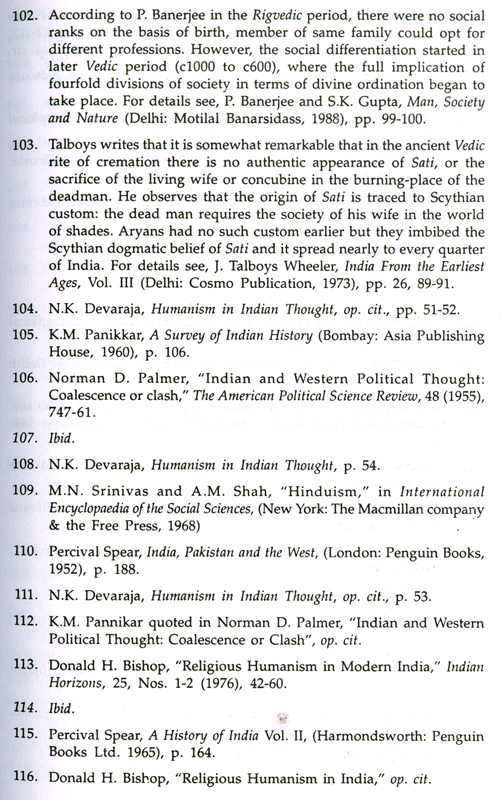 102. According to P. Banerjee in the Rigvedic period, there were no social ranks on the basis of birth, member of same family could opt for different professions. However, the social differentiation started in later Vedic period (c1000 to c600), where the full implication of fourfold divisions of society in terms of divine ordination began to take place. For details see, P. Banerjee and S.K. Gupta, Man, Society and Nature (Delhi: Motilal Banarsidass, 1988), pp. 99-100.

103. Talboys writes that it is somewhat remarkable that in the ancient Vedic rite of cremation there is no authentic appearance of Sati, or the sacrifice of the living wife or concubine in the burning-place of the deadman. He observes that the origin of Sati is traced to Scythian custom: the dead man requires the society of his wife in the world of shades. Aryans had no such custom earlier but they imbibed the Scythian dogmatic belief of Sati and it spread nearly to every quarter of India. For details see, J. Talboys Wheeler, India From the Earliest Ages, Vol. III (Delhi: Cosmo Publication, 1973), pp. 26, 89-91.

104. N.K. Devaraja, Humanism in Indian Thought, op. cit., pp. 51-52.

105. K.M. Panikkar, A Survey of Indian History (Bombay: Asia Publishing House, 1960), p. 106.

106. Norman D. Palmer, "Indian and Western Political Thought: Coalescence or clash," The American Political Science Review, 48 (1955), 747-61.

107. Ibid.

108. N.K. Devaraja, Humanism in Indian Thought, p. 54.

109. M.N. Srinivas and A.M. Shah, "Hinduism," in International Encyclopaedia of the Social Sciences, (New York: The Macmillan company & the Free Press, 1968)

110. Percival Spear, India, Pakistan and the West, (London: Penguin Books, 1952), p. 188.

111. N.K. Devaraja, Humanism in Indian Thought, op. cit., p. 53.

112. K.M. Pannikar quoted in Norman D. Palmer, "Indian and Western Political Thought: Coalescence or Clash", op. cit.

113. Donald H. Bishop, "Religious Humanism in Modern India," Indian Horizons, 25, Nos. 1-2 (1976), 42-60.

114. Ibid.

115. Percival Spear, A History of India Vol. II, (Harmondsworth: Penguin Books Ltd. 1965), p. 164.

116. Donald H. Bishop, "Religious Humanism in India," op. cit.